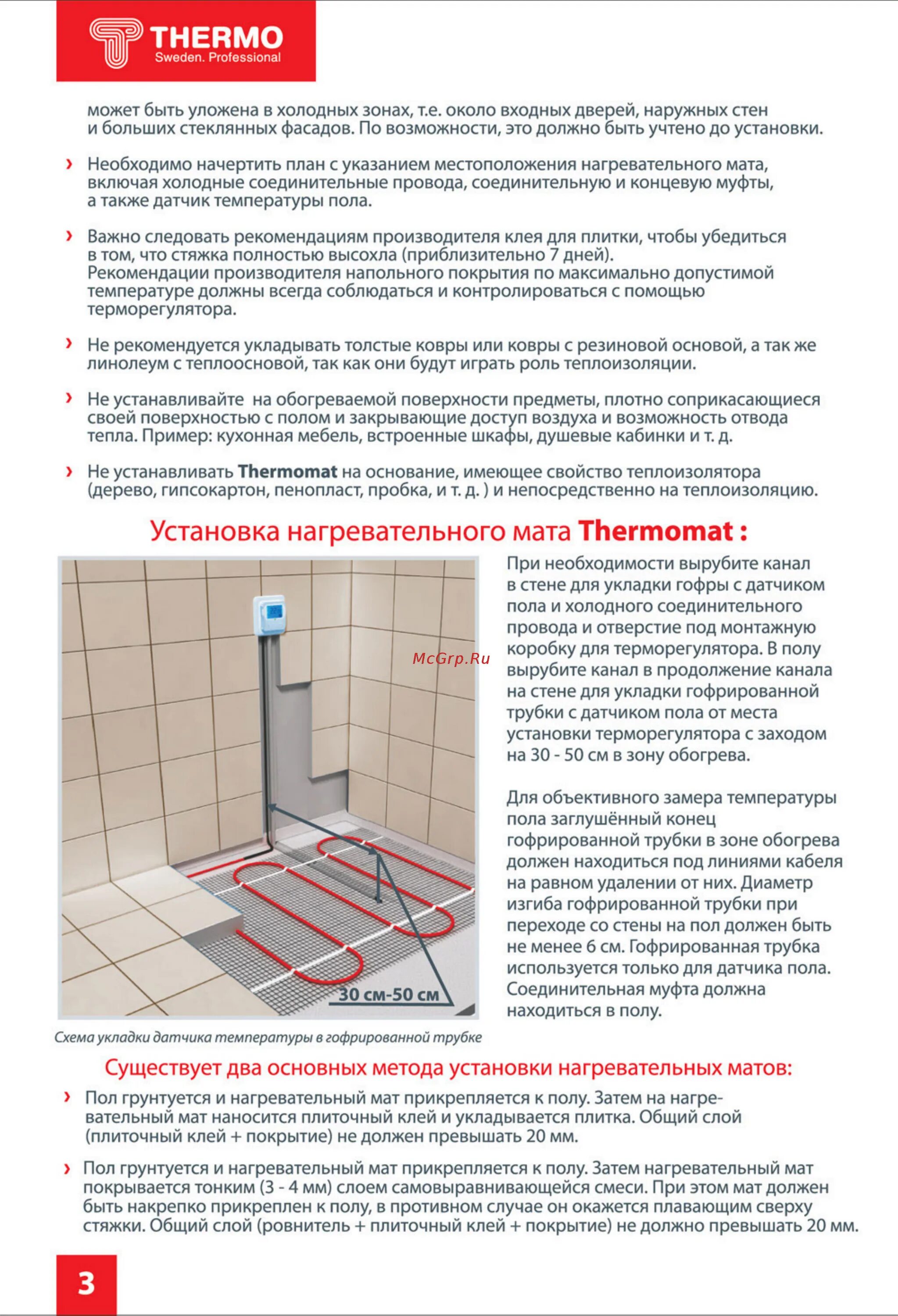 THERMO
Sweden. Professional

может быть уложена в холодных зонах, т.е. около входных дверей, наружных стен и больших стеклянных фасадов. По возможности, это должно быть учтено до установки.

› Необходимо начертить план с указанием местоположения нагревательного мата, включая холодные соединительные провода, соединительную и концевую муфты, а также датчик температуры пола.

› Важно следовать рекомендациям производителя клея для плитки, чтобы убедиться в том, что стяжка полностью высохла (приблизительно 7 дней). Рекомендации производителя напольного покрытия по максимально допустимой температуре должны всегда соблюдаться и контролироваться с помощью терморегулятора.

› Не рекомендуется укладывать толстые ковры или ковры с резиновой основой, а так же линолеум с теплоосновой, так как они будут играть роль теплоизоляции.

› Не устанавливайте на обогреваемой поверхности предметы, плотно соприкасающиеся своей поверхностью с полом и закрывающие доступ воздуха и возможность отвода тепла. Пример: кухонная мебель, встроенные шкафы, душевые кабинки и т. д.

› Не устанавливать Thermomat на основание, имеющее свойство теплоизолятора (дерево, гипсокартон, пенопласт, пробка, и т. д. ) и непосредственно на теплоизоляцию.

Установка нагревательного мата Thermomat :

McGrp.Ru

30 см-50 см

Схема укладки датчика температуры в гофрированной трубке

При необходимости вырубите канал в стене для укладки гофры с датчиком пола и холодного соединительного провода и отверстие под монтажную коробку для терморегулятора. В полу вырубите канал в продолжение канала на стене для укладки гофрированной трубки с датчиком пола от места установки терморегулятора с заходом на 30 - 50 см в зону обогрева.

Для объективного замера температуры пола заглушённый конец гофрированной трубки в зоне обогрева должен находиться под линиями кабеля на равном удалении от них. Диаметр изгиба гофрированной трубки при переходе со стены на пол должен быть не менее 6 см. Гофрированная трубка используется только для датчика пола. Соединительная муфта должна находиться в полу.

Существует два основных метода установки нагревательных матов:

› Пол грунтуется и нагревательный мат прикрепляется к полу. Затем на нагревательный мат наносится плиточный клей и укладывается плитка. Общий слой (плиточный клей + покрытие) не должен превышать 20 мм.

› Пол грунтуется и нагревательный мат прикрепляется к полу. Затем нагревательный мат покрывается тонким (3 - 4 мм) слоем самовыравнивающейся смеси. При этом мат должен быть накрепко прикреплен к полу, в противном случае он окажется плавающим сверху стяжки. Общий слой (ровнитель + плиточный клей + покрытие) не должно превышать 20 мм.

3